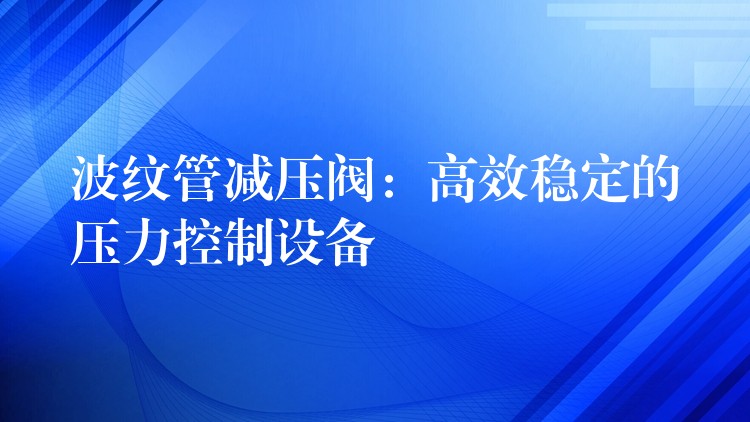 波纹管减压阀：高效稳定的压力控制设备